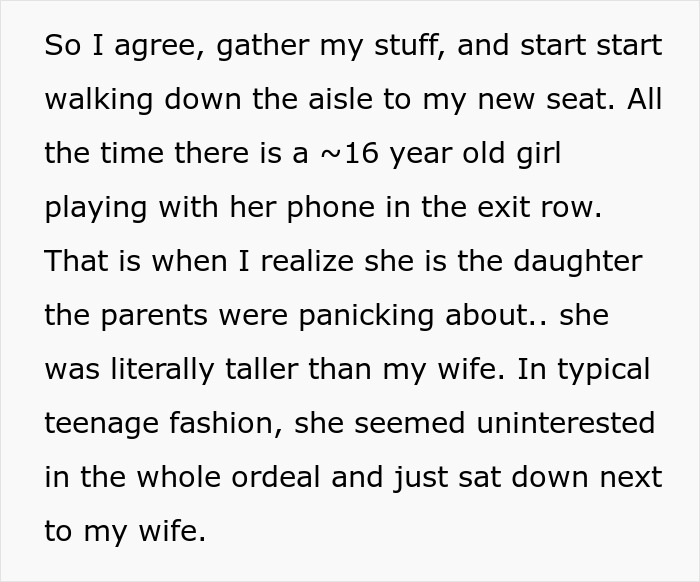 So I agree, gather my stuff, and start start walking down the aisle to my new seat. All the time there is a ~16 year old girl playing with her phone in the exit row. That is when I realize she is the daughter the parents were panicking about.. she was literally taller than my wife. In typical teenage fashion, she seemed uninterested in the whole ordeal and just sat down next to my wife.